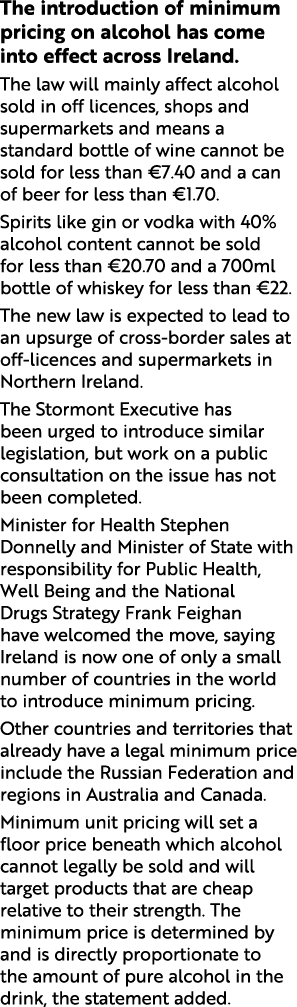 The introduction of minimum pricing on alcohol has come into effect across Ireland.

The law will mainly affect alcohol sold in off licences, shops and supermarkets and means a standard bottle of wine cannot be sold for less than €7.40 and a can of beer for less than €1.70.

Spirits like gin or vodka with 40% alcohol content cannot be sold for less than €20.70 and a 700ml bottle of whiskey for less than €22.

The new law is expected to lead to an upsurge of cross-border sales at off-licences and supermarkets in Northern Ireland.

The Stormont Executive has been urged to introduce similar legislation, but work on a public consultation on the issue has not been completed.

Minister for Health Stephen Donnelly and Minister of State with responsibility for Public Health, Well Being and the National Drugs Strategy Frank Feighan have welcomed the move, saying Ireland is now one of only a small number of countries in the world to introduce minimum pricing.

Other countries and territories that already have a legal minimum price include the Russian Federation and regions in Australia and Canada.

Minimum unit pricing will set a floor price beneath which alcohol cannot legally be sold and will target products that are cheap relative to their strength. The minimum price is determined by and is directly proportionate to the amount of pure alcohol in the drink, the statement added.